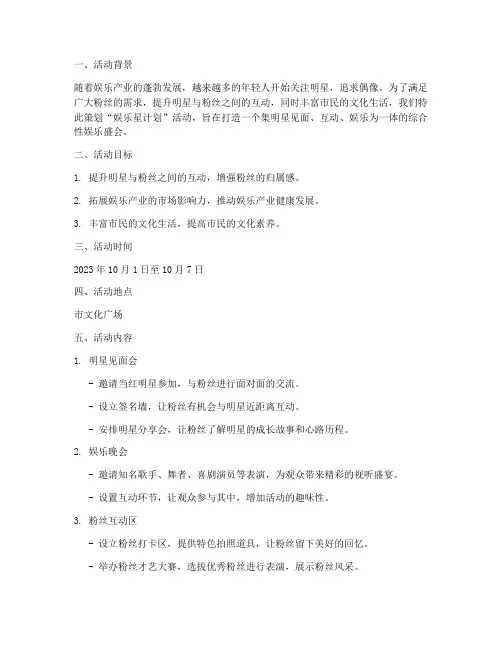 一、活动背景

随着娱乐产业的蓬勃发展，越来越多的年轻人开始关注明星，追求偶像。为了满足广大粉丝的需求，提升明星与粉丝之间的互动，同时丰富市民的文化生活，我们特此策划“娱乐星计划”活动，旨在打造一个集明星见面、互动、娱乐为一体的综合性娱乐盛会。

二、活动目标

1. 提升明星与粉丝之间的互动，增强粉丝的归属感。

2. 拓展娱乐产业的市场影响力，推动娱乐产业健康发展。

3. 丰富市民的文化生活，提高市民的文化素养。

三、活动时间

2023 年 10 月 1 日至 10 月 7 日

四、活动地点

市文化广场

五、活动内容

1. 明星见面会

- 邀请当红明星参加，与粉丝进行面对面的交流。

- 设立签名墙，让粉丝有机会与明星近距离互动。

- 安排明星分享会，让粉丝了解明星的成长故事和心路历程。

2. 娱乐晚会

- 邀请知名歌手、舞者、喜剧演员等表演，为观众带来精彩的视听盛宴。

- 设置互动环节，让观众参与其中，增加活动的趣味性。

3. 粉丝互动区

- 设立粉丝打卡区，提供特色拍照道具，让粉丝留下美好的回忆。

- 举办粉丝才艺大赛，选拔优秀粉丝进行表演，展示粉丝风采。